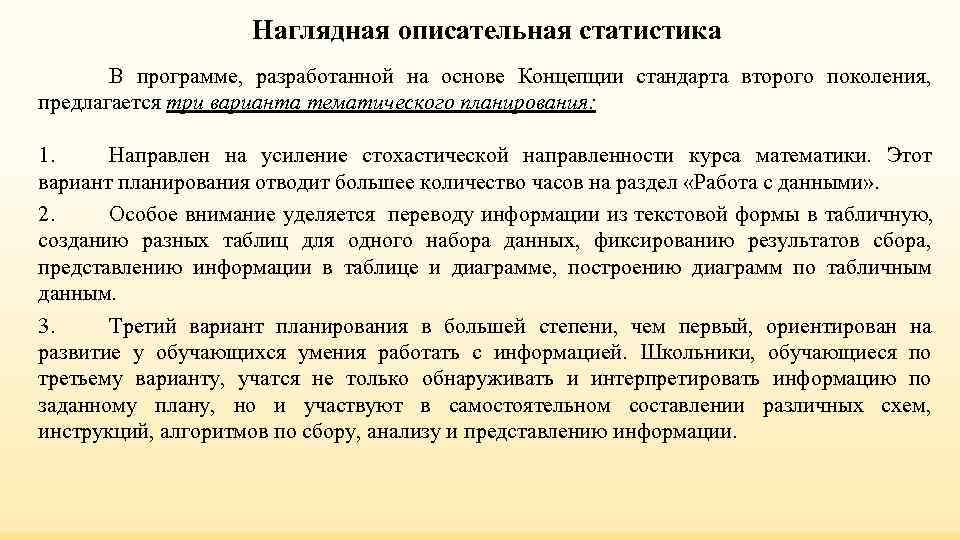 Наглядная описательная статистика

В программе, разработанной на основе Концепции стандарта второго поколения, предлагается три варианта тематического планирования:

1. Направлен на усиление стохастической направленности курса математики. Этот вариант планирования отводит большее количество часов на раздел «Работа с данными».

2. Особое внимание уделяется переводу информации из текстовой формы в табличную, созданию разных таблиц для одного набора данных, фиксированию результатов сбора, представлению информации в таблице и диаграмме, построению диаграмм по табличным данным.

3. Третий вариант планирования в большей степени, чем первый, ориентирован на развитие у обучающихся умения работать с информацией. Школьники, обучающиеся по третьему варианту, учатся не только обнаруживать и интерпретировать информацию по заданному плану, но и участвуют в самостоятельном составлении различных схем, инструкций, алгоритмов по сбору, анализу и представлению информации.